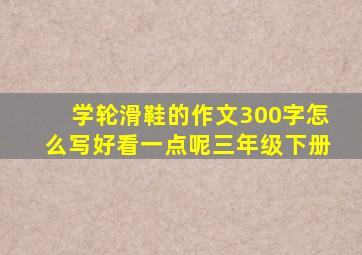 学轮滑鞋的作文300字怎么写好看一点呢三年级下册